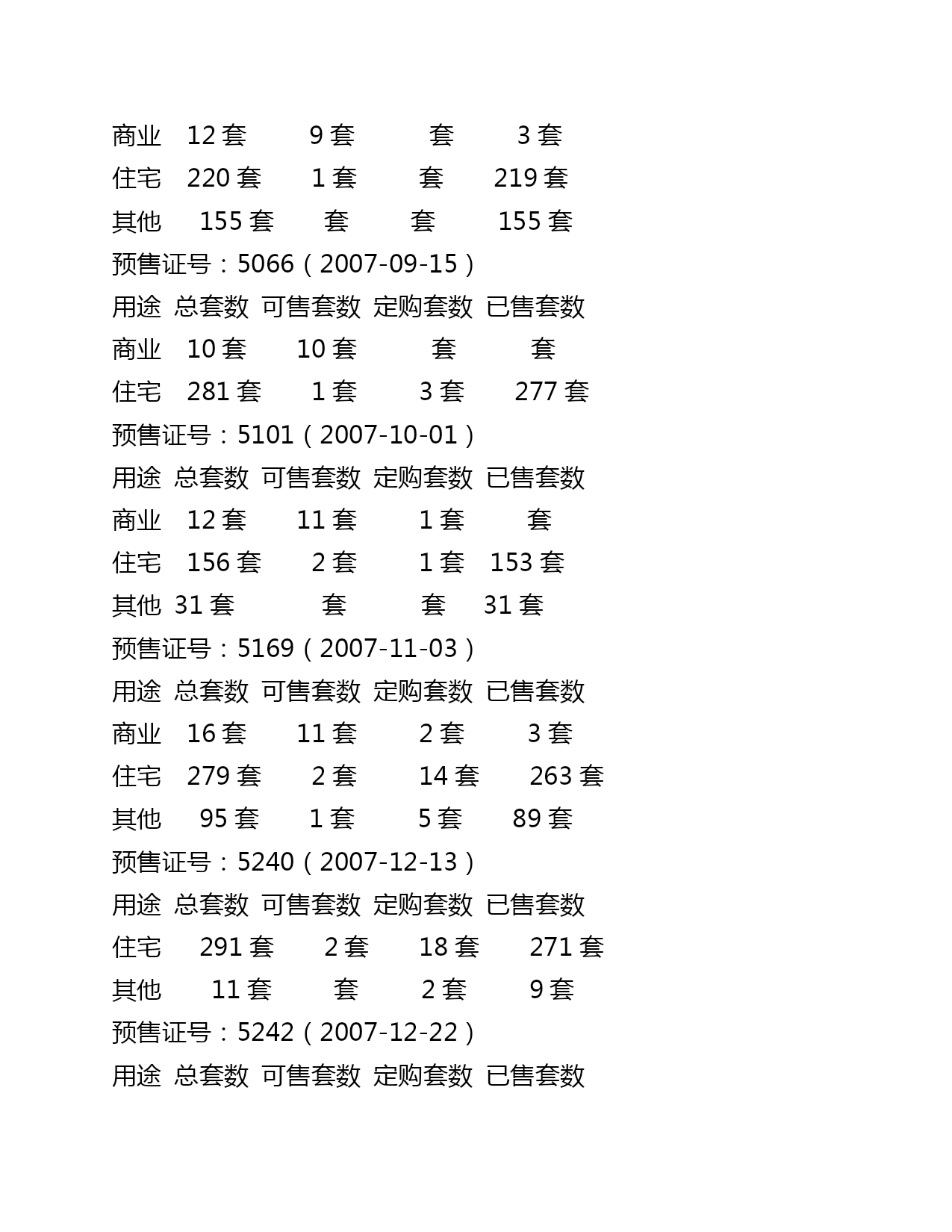 商业　12 套　　9 套　　　套　　3 套

住宅　220 套　　1 套　　套　　219 套

其他　155 套　　套　　套　　155 套

预售证号：5066（2007-09-15）

用途　总套数　可售套数　定购套数　已售套数

商业　10 套　　10 套　　　套　　　套

住宅　281 套　　1 套　　3 套　　277 套

预售证号：5101（2007-10-01）

用途　总套数　可售套数　定购套数　已售套数

商业　12 套　　11 套　　1 套　　套

住宅　156 套　　2 套　　1 套　153 套

其他　31 套　　　套　　　套　31 套

预售证号：5169（2007-11-03）

用途　总套数　可售套数　定购套数　已售套数

商业　16 套　　11 套　　2 套　　3 套

住宅　279 套　　2 套　　14 套　　263 套

其他　95 套　　1 套　　5 套　　89 套

预售证号：5240（2007-12-13）

用途　总套数　可售套数　定购套数　已售套数

住宅　291 套　　2 套　　18 套　　271 套

其他　11 套　　套　　2 套　　9 套

预售证号：5242（2007-12-22）

用途　总套数　可售套数　定购套数　已售套数